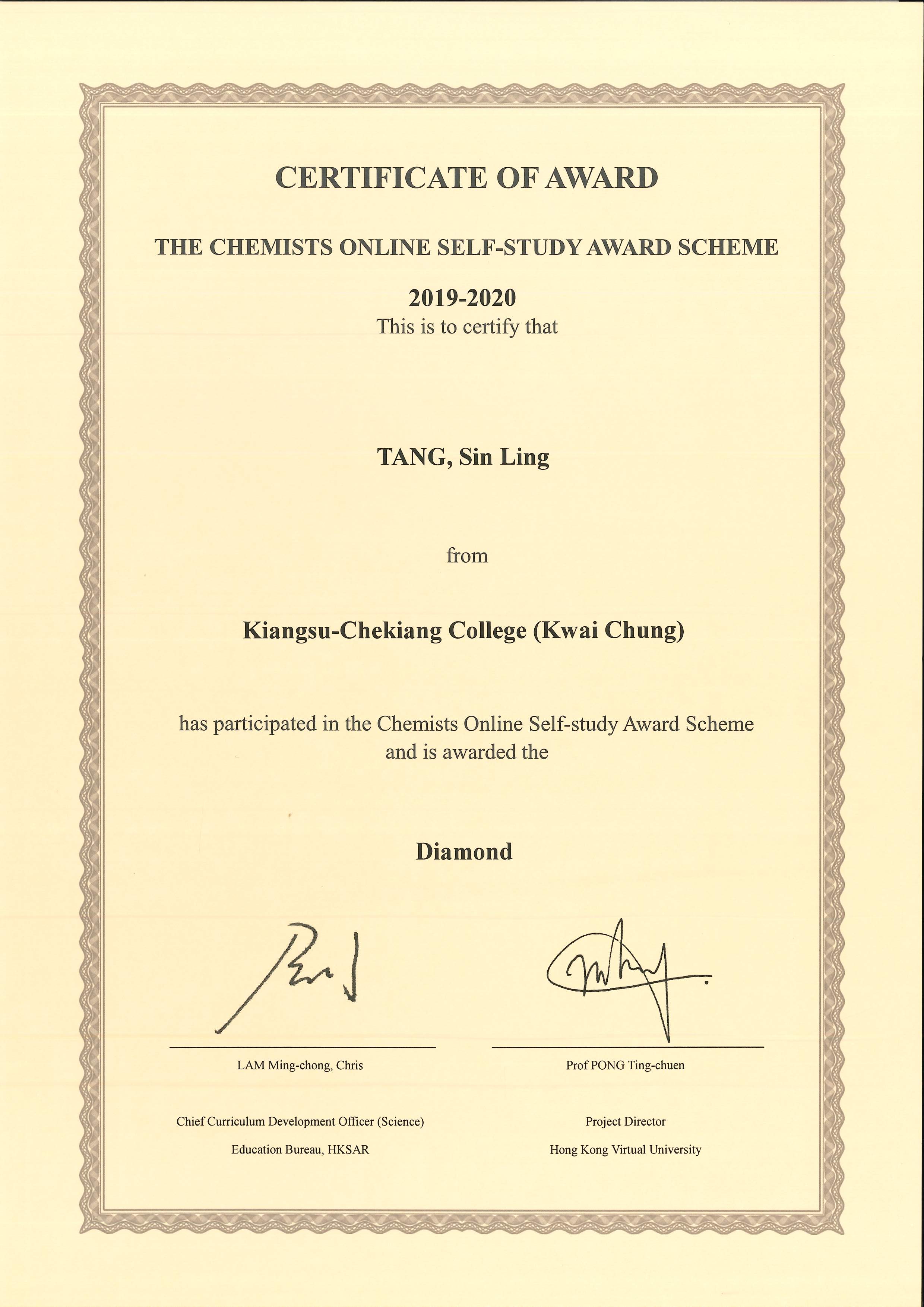 CERTIFICATE OF AWARD

THE CHEMISTS ONLINE SELF-STUDY AWARD SCHEME

2019-2020
This is to certify that

TANG, Sin Ling

from

Kiangsu-Chekiang College (Kwai Chung)

has participated in the Chemists Online Self-study Award Scheme and is awarded the

Diamond

LAM Ming-chong, Chris

Chief Curriculum Development Officer (Science)

Education Bureau, HKSAR

Prof PONG Ting-chuen

Project Director

Hong Kong Virtual University